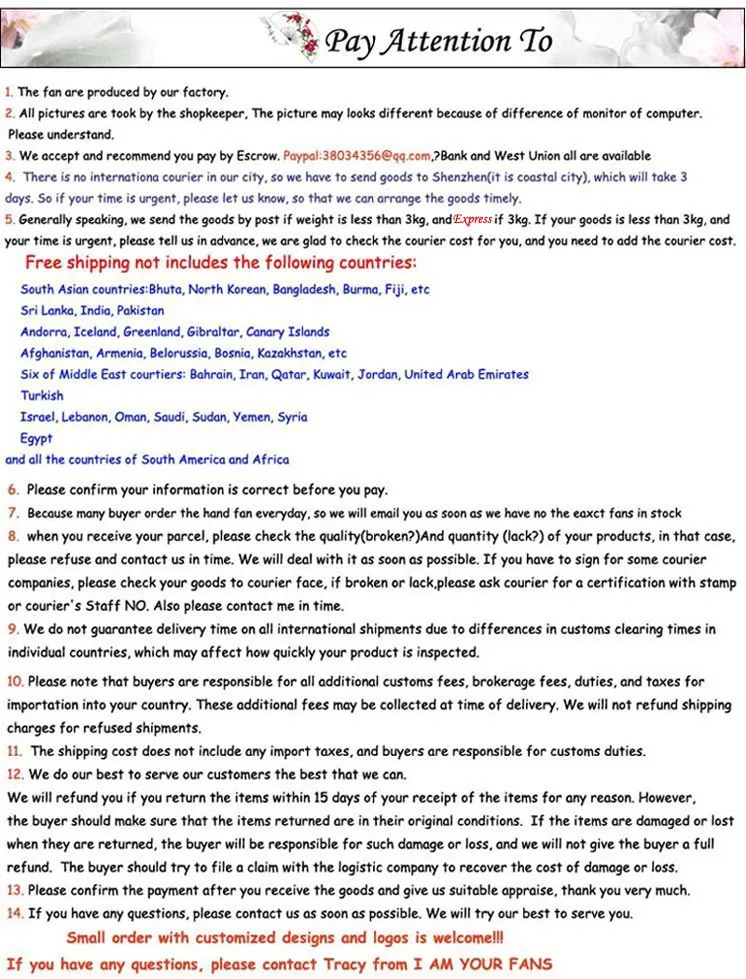 Pay Attention To

1. The fan are produced by our factory.

2. All pictures are took by the shopkeeper, The picture may looks different because of difference of monitor of computer. Please understand.

3. We accept and recommend you pay by Escrow. Paypal:38034356@qq.com,?Bank and West Union all are available

4. There is no internationa courier in our city, so we have to send goods to Shenzhen(it is coastal city), which will take 3 days. So if your time is urgent, please let us know, so that we can arrange the goods timely.

5. Generally speaking, we send the goods by post if weight is less than 3kg, and Express if 3kg. If your goods is less than 3kg, and your time is urgent, please tell us in advance, we are glad to check the courier cost for you, and you need to add the courier cost.

Free shipping not includes the following countries:

South Asian countries:Bhuta, North Korean, Bangladesh, Burma, Fiji, etc
Sri Lanka, India, Pakistan
Andorra, Iceland, Greenland, Gibraltar, Canary Islands
Afghanistan, Armenia, Belorussia, Bosnia, Kazakhstan, etc
Six of Middle East courtiers: Bahrain, Iran, Qatar, Kuwait, Jordan, United Arab Emirates
Turkish
Israel, Lebanon, Oman, Saudi, Sudan, Yemen, Syria
Egypt
and all the countries of South America and Africa

6. Please confirm your information is correct before you pay.

7. Because many buyer order the hand fan everyday, so we will email you as soon as we have no the eaxct fans in stock

8. when you receive your parcel, please check the quality(broken?)And quantity (lack?) of your products, in that case, please refuse and contact us in time. We will deal with it as soon as possible. If you have to sign for some courier companies, please check your goods to courier face, if broken or lack,please ask courier for a certification with stamp or courier's Staff NO. Also please contact me in time.

9. We do not guarantee delivery time on all international shipments due to differences in customs clearing times in individual countries, which may affect how quickly your product is inspected.

10. Please note that buyers are responsible for all additional customs fees, brokerage fees, duties, and taxes for importation into your country. These additional fees may be collected at time of delivery. We will not refund shipping charges for refused shipments.

11. The shipping cost does not include any import taxes, and buyers are responsible for customs duties.

12. We do our best to serve our customers the best that we can.
We will refund you if you return the items within 15 days of your receipt of the items for any reason. However, the buyer should make sure that the items returned are in their original conditions. If the items are damaged or lost when they are returned, the buyer will be responsible for such damage or loss, and we will not give the buyer a full refund. The buyer should try to file a claim with the logistic company to recover the cost of damage or loss.

13. Please confirm the payment after you receive the goods and give us suitable appraise, thank you very much.

14. If you have any questions, please contact us as soon as possible. We will try our best to serve you.

Small order with customized designs and logos is welcome!!!

If you have any questions, please contact Tracy from I AM YOUR FANS